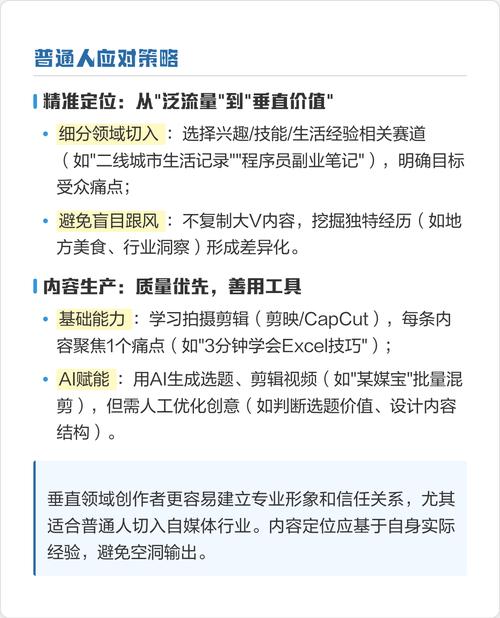 普通人应对策略

精准定位：从"泛流量"到"垂直价值"

• 细分领域切入：选择兴趣/技能/生活经验相关赛道（如"二线城市生活记录""程序员副业笔记"），明确目标受众痛点；

• 避免盲目跟风：不复制大V内容，挖掘独特经历（如地方美食、行业洞察）形成差异化。

内容生产：质量优先，善用工具

• 基础能力：学习拍摄剪辑（剪映/CapCut），每条内容聚焦1个痛点（如"3分钟学会Excel技巧"）；

• AI赋能：用AI生成选题、剪辑视频（如"某媒宝"批量混剪），但需人工优化创意（如判断选题价值、设计内容结构）。

垂直领域创作者更容易建立专业形象和信任关系，尤其适合普通人切入自媒体行业。内容定位应基于自身实际经验，避免空洞输出。